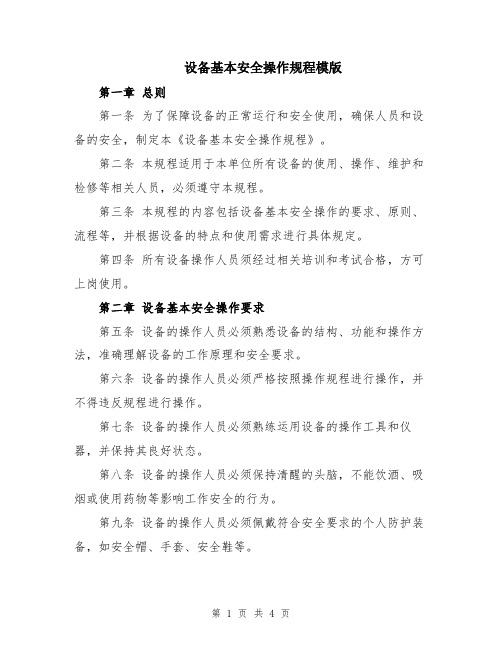 设备基本安全操作规程模版

第一章 总则

第一条 为了保障设备的正常运行和安全使用，确保人员和设备的安全，制定本《设备基本安全操作规程》。

第二条 本规程适用于本单位所有设备的使用、操作、维护和检修等相关人员，必须遵守本规程。

第三条 本规程的内容包括设备基本安全操作的要求、原则、流程等，并根据设备的特点和使用需求进行具体规定。

第四条 所有设备操作人员须经过相关培训和考试合格，方可上岗使用。

第二章 设备基本安全操作要求

第五条 设备的操作人员必须熟悉设备的结构、功能和操作方法，准确理解设备的工作原理和安全要求。

第六条 设备的操作人员必须严格按照操作规程进行操作，并不得违反规程进行操作。

第七条 设备的操作人员必须熟练运用设备的操作工具和仪器，并保持其良好状态。

第八条 设备的操作人员必须保持清醒的头脑，不能饮酒、吸烟或使用药物等影响工作安全的行为。

第九条 设备的操作人员必须佩戴符合安全要求的个人防护装备，如安全帽、手套、安全鞋等。

第 1 页 共 4 页